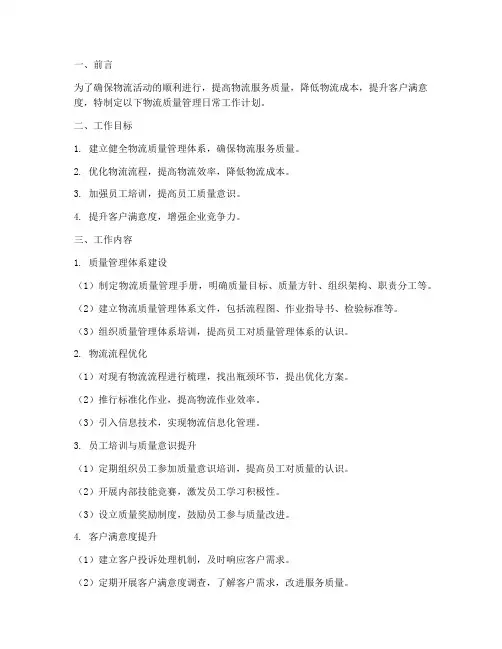 一、前言

为了确保物流活动的顺利进行，提高物流服务质量，降低物流成本，提升客户满意度，特制定以下物流质量管理日常工作计划。

二、工作目标

1. 建立健全物流质量管理体系，确保物流服务质量。

2. 优化物流流程，提高物流效率，降低物流成本。

3. 加强员工培训，提高员工质量意识。

4. 提升客户满意度，增强企业竞争力。

三、工作内容

1. 质量管理体系建设

（1）制定物流质量管理手册，明确质量目标、质量方针、组织架构、职责分工等。

（2）建立物流质量管理体系文件，包括流程图、作业指导书、检验标准等。

（3）组织质量管理体系培训，提高员工对质量管理体系的认识。

2. 物流流程优化

（1）对现有物流流程进行梳理，找出瓶颈环节，提出优化方案。

（2）推行标准化作业，提高物流作业效率。

（3）引入信息技术，实现物流信息化管理。

3. 员工培训与质量意识提升

（1）定期组织员工参加质量意识培训，提高员工对质量的认识。

（2）开展内部技能竞赛，激发员工学习积极性。

（3）设立质量奖励制度，鼓励员工参与质量改进。

4. 客户满意度提升

（1）建立客户投诉处理机制，及时响应客户需求。

（2）定期开展客户满意度调查，了解客户需求，改进服务质量。